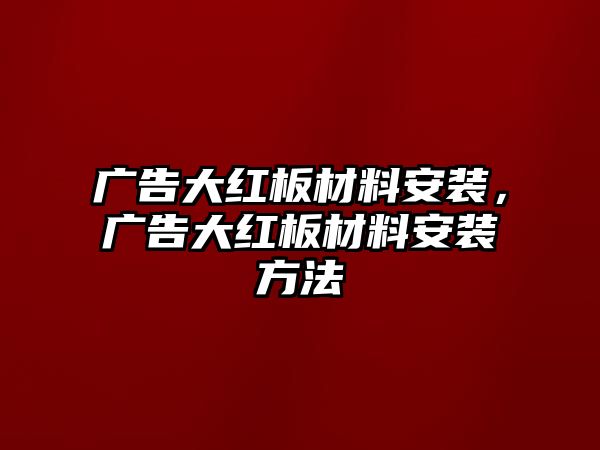 广告大红板材料安装，广告大红板材料安装方法